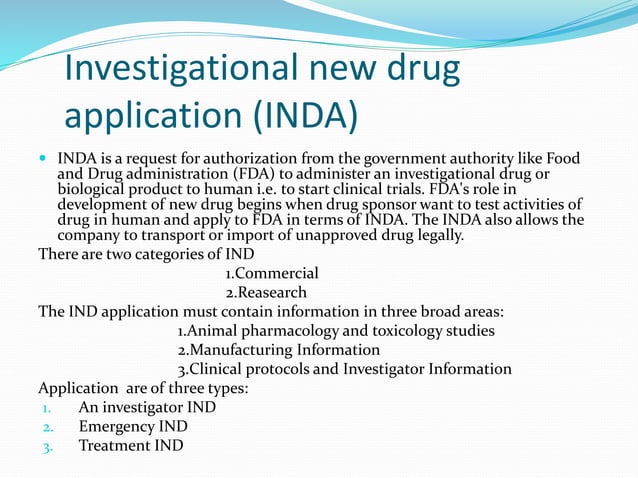 Investigational new drug application (INDA)

INDA is a request for authorization from the government authority like Food and Drug administration (FDA) to administer an investigational drug or biological product to human i.e. to start clinical trials. FDA's role in development of new drug begins when drug sponsor want to test activities of drug in human and apply to FDA in terms of INDA. The INDA also allows the company to transport or import of unapproved drug legally.

There are two categories of IND

1.Commercial

2.Reasearch

The IND application must contain information in three broad areas:

1.Animal pharmacology and toxicology studies

2.Manufacturing Information

3.Clinical protocols and Investigator Information

Application are of three types:

1. An investigator IND
2. Emergency IND
3. Treatment IND